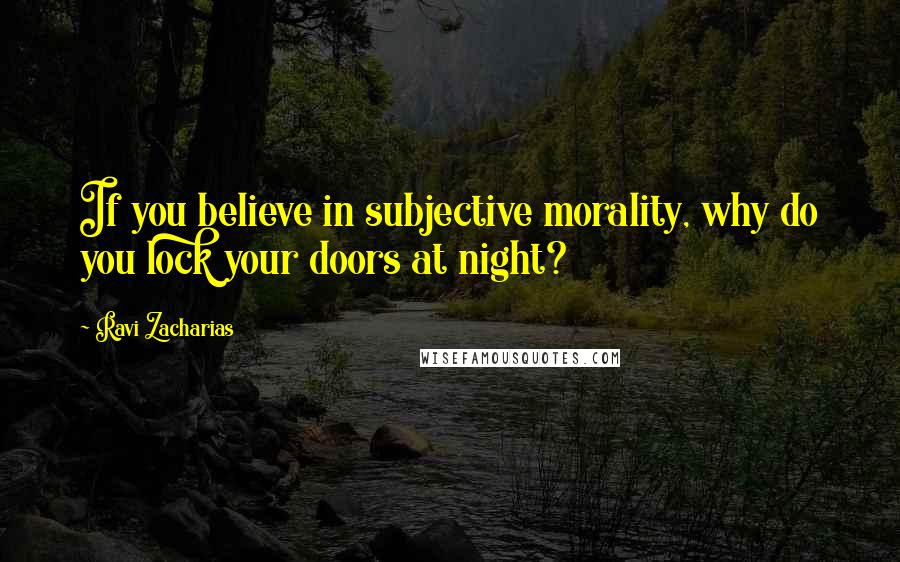 If you believe in subjective morality, why do you lock your doors at night?

~ Ravi Zacharias

WISEFAMOUSQUOTES.COM